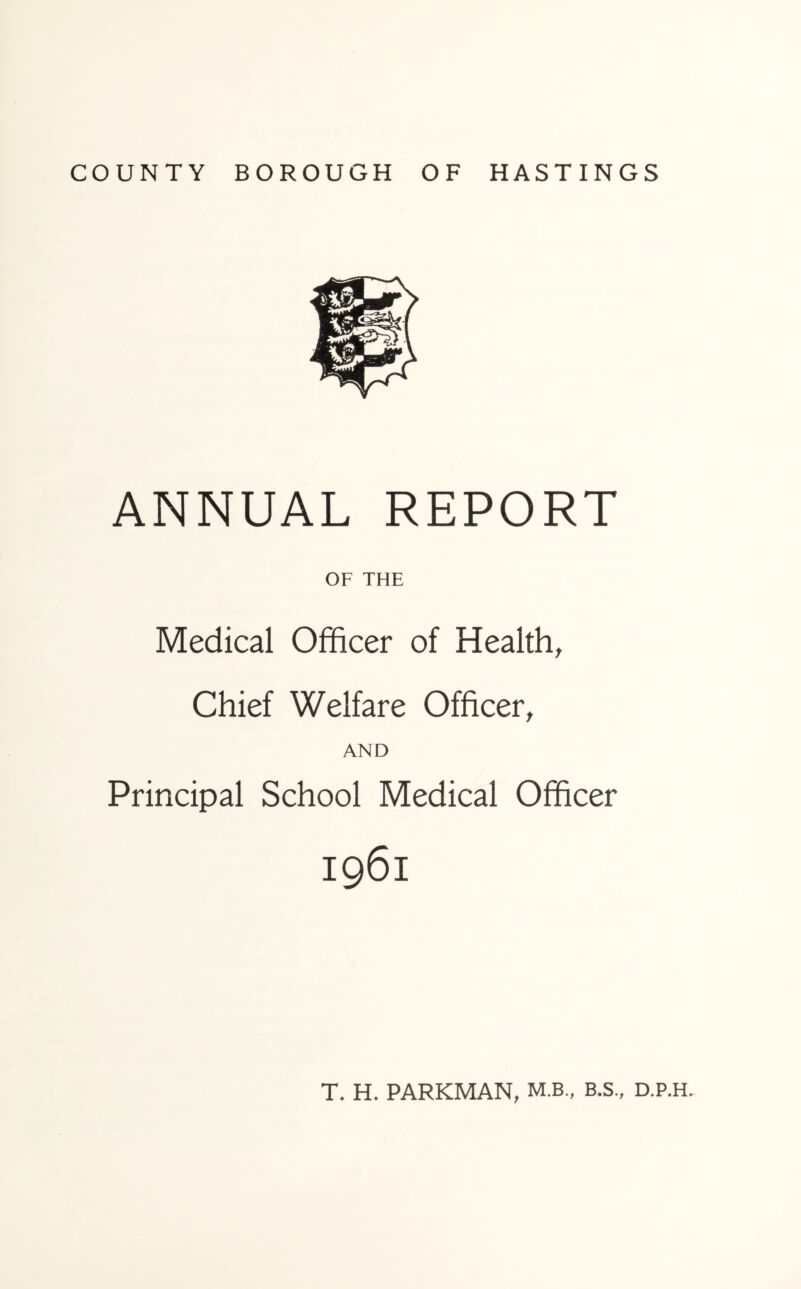 COUNTY BOROUGH OF HASTINGS

ANNUAL REPORT

OF THE

Medical Officer of Health,

Chief Welfare Officer,

AND

Principal School Medical Officer

1961

T. H. PARKMAN, M.B., B.S., D.P.H.